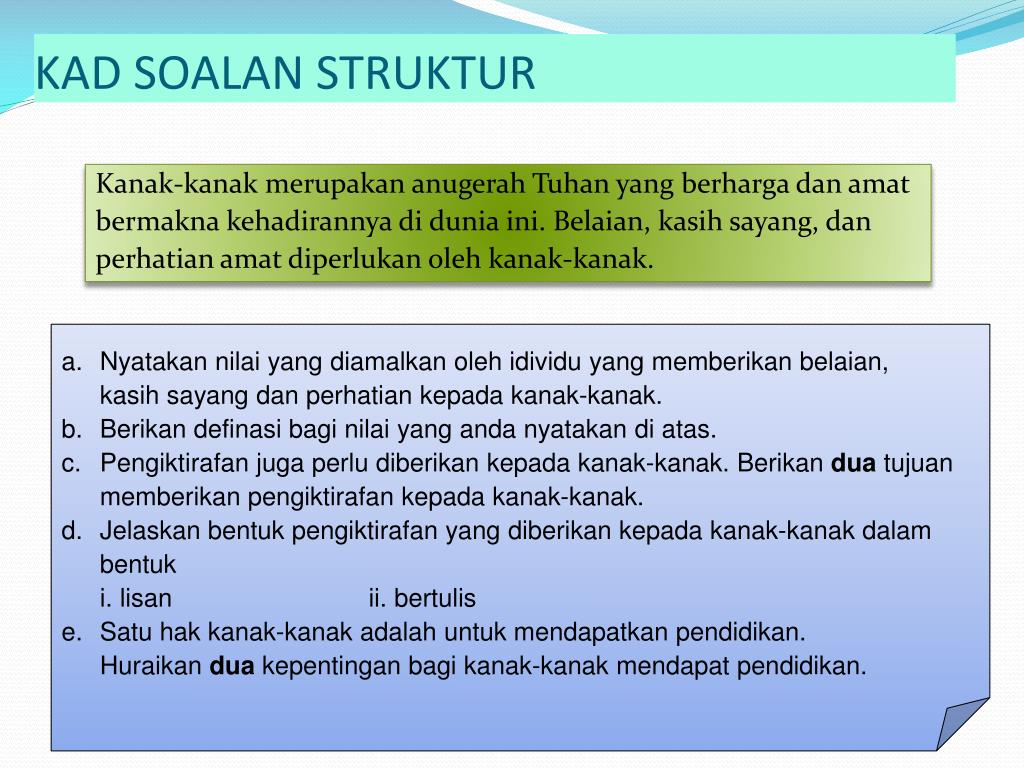 KAD SOALAN STRUKTUR

Kanak-kanak merupakan anugerah Tuhan yang berharga dan amat bermakna kehadirannya di dunia ini. Belaian, kasih sayang, dan perhatian amat diperlukan oleh kanak-kanak.

a. Nyatakan nilai yang diamalkan oleh idividu yang memberikan belaian, kasih sayang dan perhatian kepada kanak-kanak.
b. Berikan definasi bagi nilai yang anda nyatakan di atas.
c. Pengiktirafan juga perlu diberikan kepada kanak-kanak. Berikan dua tujuan memberikan pengiktirafan kepada kanak-kanak.
d. Jelaskan bentuk pengiktirafan yang diberikan kepada kanak-kanak dalam bentuk
i. lisan ii. bertulis
e. Satu hak kanak-kanak adalah untuk mendapatkan pendidikan.
Huraikan dua kepentingan bagi kanak-kanak mendapat pendidikan.